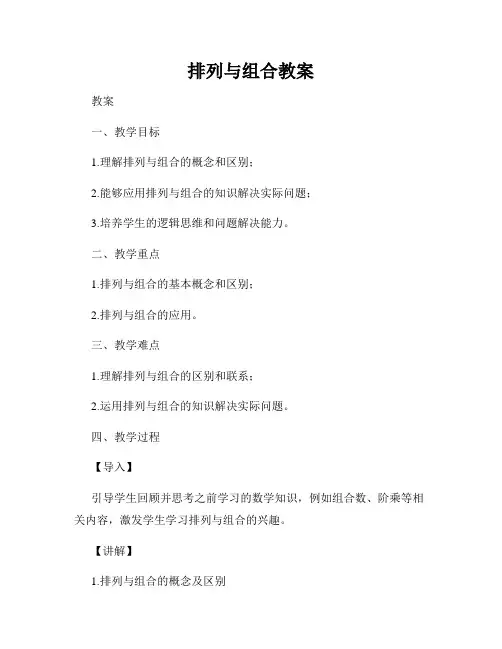 排列与组合教案

教案

一、教学目标

1.理解排列与组合的概念和区别；

2.能够应用排列与组合的知识解决实际问题；

3.培养学生的逻辑思维和问题解决能力。

二、教学重点

1.排列与组合的基本概念和区别；

2.排列与组合的应用。

三、教学难点

1.理解排列与组合的区别和联系；

2.运用排列与组合的知识解决实际问题。

四、教学过程

【导入】

引导学生回顾并思考之前学习的数学知识，例如组合数、阶乘等相关内容，激发学生学习排列与组合的兴趣。

【讲解】

1.排列与组合的概念及区别